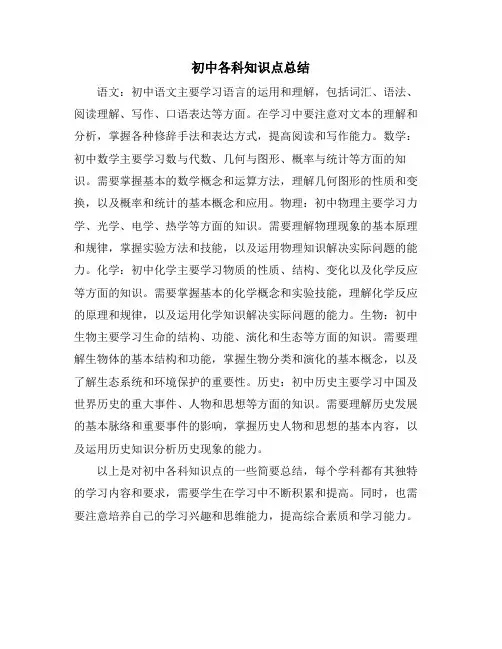 初中各科知识点总结

语文：初中语文主要学习语言的运用和理解，包括词汇、语法、阅读理解、写作、口语表达等方面。在学习中要注意对文本的理解和分析，掌握各种修辞手法和表达方式，提高阅读和写作能力。数学：初中数学主要学习数与代数、几何与图形、概率与统计等方面的知识。需要掌握基本的数学概念和运算方法，理解几何图形的性质和变换，以及概率和统计的基本概念和应用。物理：初中物理主要学习力学、光学、电学、热学等方面的知识。需要理解物理现象的基本原理和规律，掌握实验方法和技能，以及运用物理知识解决实际问题的能力。化学：初中化学主要学习物质的性质、结构、变化以及化学反应等方面的知识。需要掌握基本的化学概念和实验技能，理解化学反应的原理和规律，以及运用化学知识解决实际问题的能力。生物：初中生物主要学习生命的结构、功能、演化和生态等方面的知识。需要理解生物体的基本结构和功能，掌握生物分类和演化的基本概念，以及了解生态系统和环境保护的重要性。历史：初中历史主要学习中国及世界历史的重大事件、人物和思想等方面的知识。需要理解历史发展的基本脉络和重要事件的影响，掌握历史人物和思想的基本内容，以及运用历史知识分析历史现象的能力。

以上是对初中各科知识点的一些简要总结，每个学科都有其独特的学习内容和要求，需要学生在学习中不断积累和提高。同时，也需要注意培养自己的学习兴趣和思维能力，提高综合素质和学习能力。